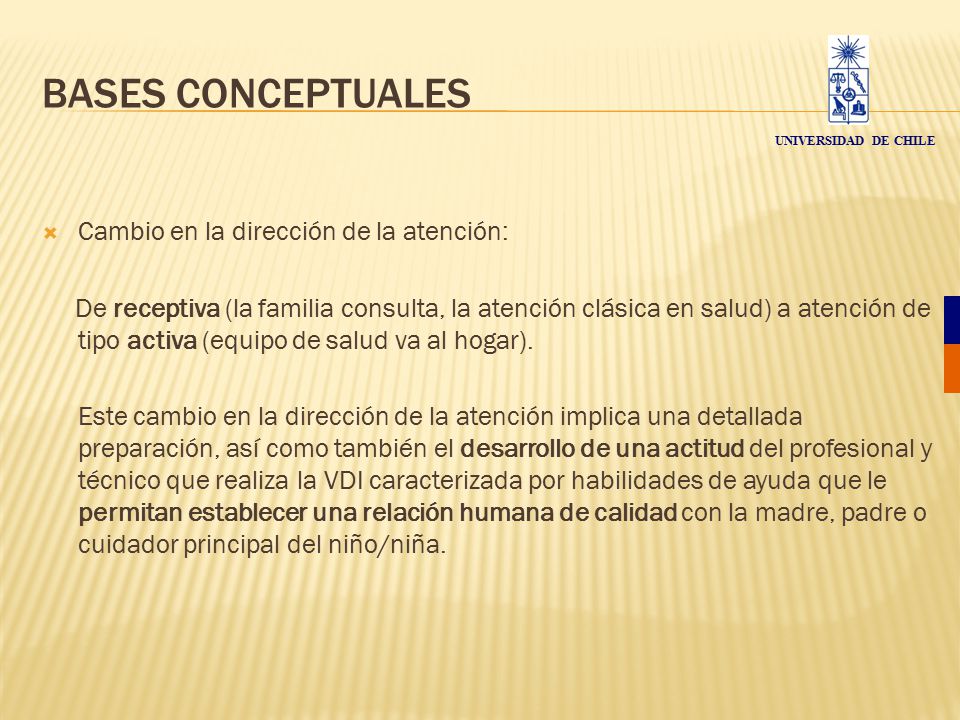 BASES CONCEPTUALES

UNIVERSIDAD DE CHILE

Cambio en la dirección de la atención:

De receptiva (la familia consulta, la atención clásica en salud) a atención de tipo activa (equipo de salud va al hogar).

Este cambio en la dirección de la atención implica una detallada preparación, así como también el desarrollo de una actitud del profesional y técnico que realiza la VDI caracterizada por habilidades de ayuda que le permitan establecer una relación humana de calidad con la madre, padre o cuidador principal del niño/niña.